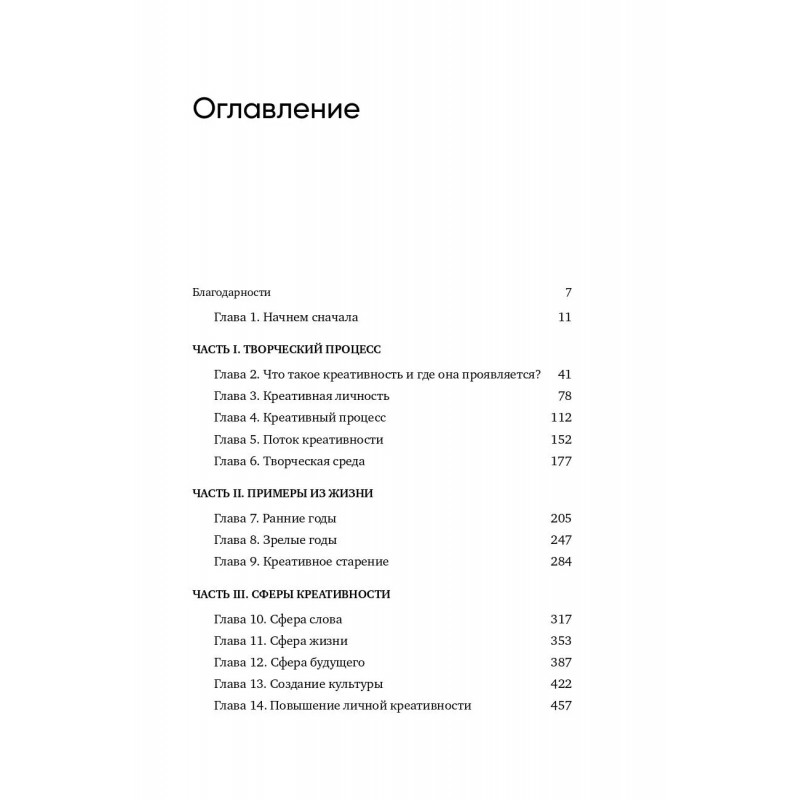 Оглавление

Благодарности 7

Глава 1. Начнем сначала 11

ЧАСТЬ I. ТВОРЧЕСКИЙ ПРОЦЕСС

Глава 2. Что такое креативность и где она проявляется? 41
Глава 3. Креативная личность 78
Глава 4. Креативный процесс 112
Глава 5. Поток креативности 152
Глава 6. Творческая среда 177

ЧАСТЬ II. ПРИМЕРЫ ИЗ ЖИЗНИ

Глава 7. Ранние годы 205
Глава 8. Зрелые годы 247
Глава 9. Креативное старение 284

ЧАСТЬ III. СФЕРЫ КРЕАТИВНОСТИ

Глава 10. Сфера слова 317
Глава 11. Сфера жизни 353
Глава 12. Сфера будущего 387
Глава 13. Создание культуры 422
Глава 14. Повышение личной креативности 457